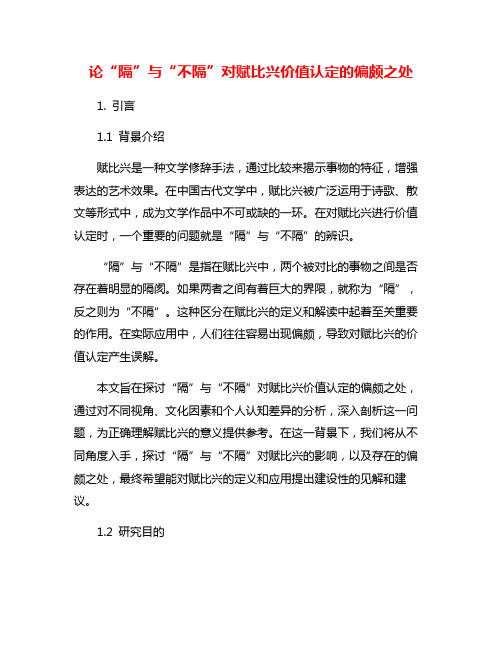 论“隔”与“不隔”对赋比兴价值认定的偏颇之处

1. 引言

1.1 背景介绍

赋比兴是一种文学修辞手法，通过比较来揭示事物的特征，增强表达的艺术效果。在中国古代文学中，赋比兴被广泛运用于诗歌、散文等形式中，成为文学作品中不可或缺的一环。在对赋比兴进行价值认定时，一个重要的问题就是“隔”与“不隔”的辨识。

“隔”与“不隔”是指在赋比兴中，两个被对比的事物之间是否存在着明显的隔阂。如果两者之间有着巨大的界限，就称为“隔”，反之则为“不隔”。这种区分在赋比兴的定义和解读中起着至关重要的作用。在实际应用中，人们往往容易出现偏颇，导致对赋比兴的价值认定产生误解。

本文旨在探讨“隔”与“不隔”对赋比兴价值认定的偏颇之处，通过对不同视角、文化因素和个人认知差异的分析，深入剖析这一问题，为正确理解赋比兴的意义提供参考。在这一背景下，我们将从不同角度入手，探讨“隔”与“不隔”对赋比兴的影响，以及存在的偏颇之处，最终希望能对赋比兴的定义和应用提出建设性的见解和建议。

1.2 研究目的